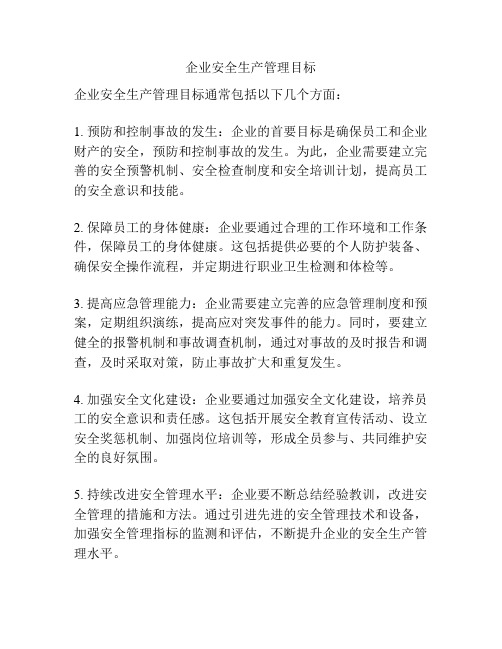 企业安全生产管理目标

企业安全生产管理目标通常包括以下几个方面：

1. 预防和控制事故的发生：企业的首要目标是确保员工和企业财产的安全，预防和控制事故的发生。为此，企业需要建立完善的安全预警机制、安全检查制度和安全培训计划，提高员工的安全意识和技能。

2. 保障员工的身体健康：企业要通过合理的工作环境和工作条件，保障员工的身体健康。这包括提供必要的个人防护装备、确保安全操作流程，并定期进行职业卫生检测和体检等。

3. 提高应急管理能力：企业需要建立完善的应急管理制度和预案，定期组织演练，提高应对突发事件的能力。同时，要建立健全的报警机制和事故调查机制，通过对事故的及时报告和调查，及时采取对策，防止事故扩大和重复发生。

4. 加强安全文化建设：企业要通过加强安全文化建设，培养员工的安全意识和责任感。这包括开展安全教育宣传活动、设立安全奖惩机制、加强岗位培训等，形成全员参与、共同维护安全的良好氛围。

5. 持续改进安全管理水平：企业要不断总结经验教训，改进安全管理的措施和方法。通过引进先进的安全管理技术和设备，加强安全管理指标的监测和评估，不断提升企业的安全生产管理水平。